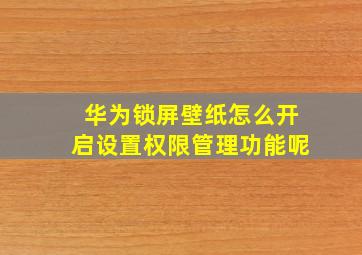 华为锁屏壁纸怎么开启设置权限管理功能呢